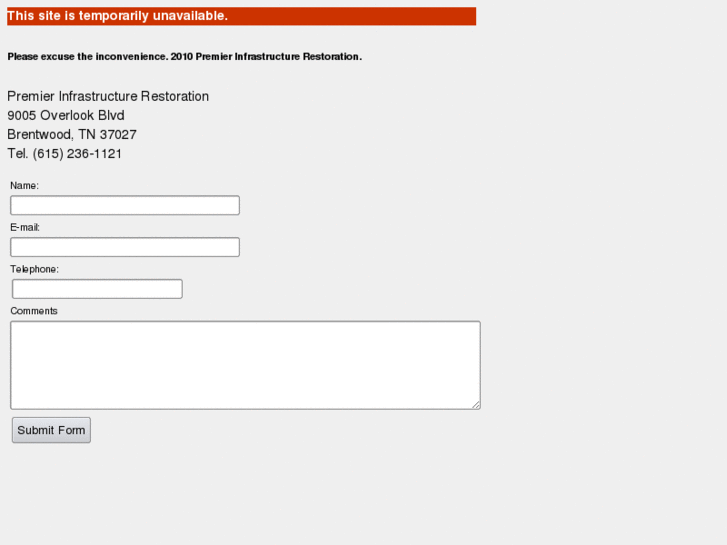 This site is temporarily unavailable.

Please excuse the inconvenience. 2010 Premier Infrastructure Restoration.

Premier Infrastructure Restoration
9005 Overlook Blvd
Brentwood, TN 37027
Tel. (615) 236-1121

Name:

E-mail:

Telephone:

Comments

Submit Form